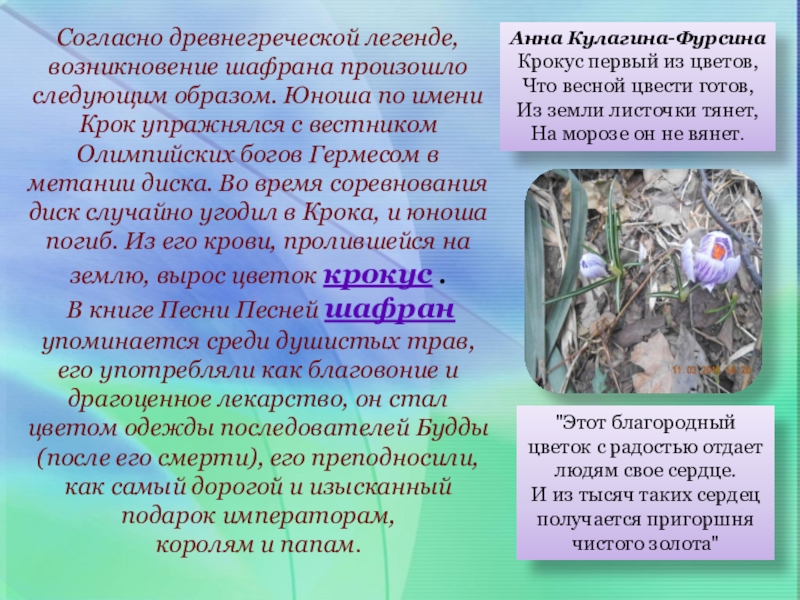 Согласно древнегреческой легенде, возникновение шафрана произошло следующим образом. Юноша по имени Крок упражнялся с вестником Олимпийских богов Гермесом в метании диска. Во время соревнования диск случайно угодил в Крока, и юноша погиб. Из его крови, пролившейся на землю, вырос цветок крокус .

В книге Песни Песней шафран упоминается среди душистых трав, его употребляли как благовоние и драгоценное лекарство, он стал цветом одежды последователей Будды (после его смерти), его преподносили, как самый дорогой и изысканный подарок императорам, королям и папам.

Анна Кулагина-Фурсина
Крокус первый из цветов,
Что весной цвести готов,
Из земли листочки тянет,
На морозе он не вянет.

"Этот благородный цветок с радостью отдает людям свое сердце. И из тысяч таких сердец получается пригоршня чистого золота"